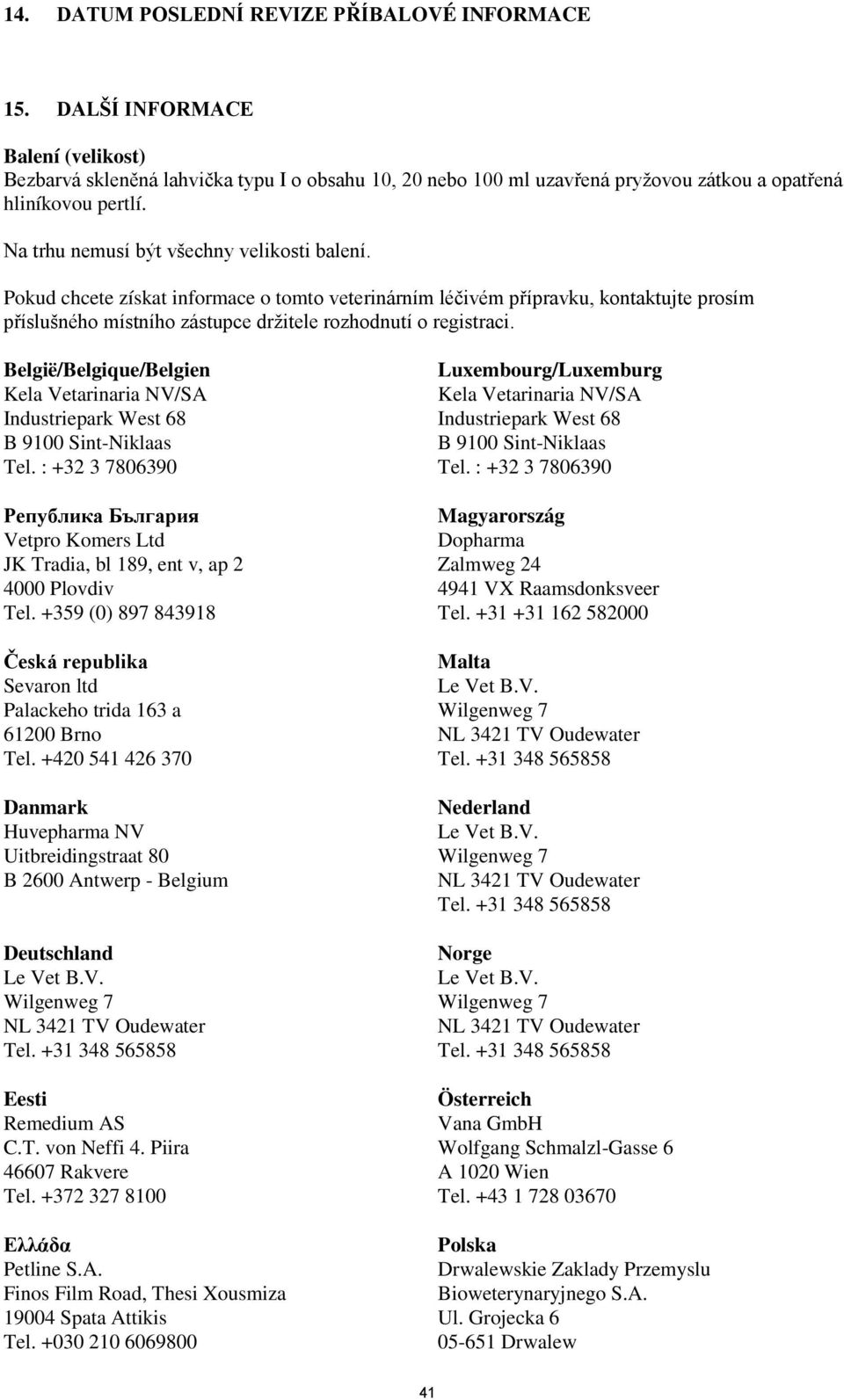 14. DATUM POSLEDNÍ REVIZE PŘÍBALOVÉ INFORMACE

15. DALŠÍ INFORMACE

Balení (velikost)
Bezbarvá skleněná lahvička typu I o obsahu 10, 20 nebo 100 ml uzavřená pryžovou zátkou a opatřená hliníkovou pertlí.

Na trhu nemusí být všechny velikosti balení.

Pokud chcete získat informace o tomto veterinárním léčivém přípravku, kontaktujte prosím příslušného místního zástupce držitele rozhodnutí o registraci.

België/Belgique/Belgien
Kela Vetarinaria NV/SA
Industriepark West 68
B 9100 Sint-Niklaas
Tel. : +32 3 7806390

Република България
Vetpro Komers Ltd
JK Tradia, bl 189, ent v, ap 2
4000 Plovdiv
Tel. +359 (0) 897 843918

Česká republika
Sevaron ltd
Palackeho trida 163 a
61200 Brno
Tel. +420 541 426 370

Danmark
Huvepharma NV
Uitbreidingstraat 80
B 2600 Antwerp - Belgium

Deutschland
Le Vet B.V.
Wilgenweg 7
NL 3421 TV Oudewater
Tel. +31 348 565858

Eesti
Remedium AS
C.T. von Neffi 4. Piira
46607 Rakvere
Tel. +372 327 8100

Ελλάδα
Petline S.A.
Finos Film Road, Thesi Xousmiza
19004 Spata Attikis
Tel. +030 210 6069800

Luxembourg/Luxemburg
Kela Vetarinaria NV/SA
Industriepark West 68
B 9100 Sint-Niklaas
Tel. : +32 3 7806390

Magyarország
Dopharma
Zalmweg 24
4941 VX Raamsdonksveer
Tel. +31 +31 162 582000

Malta
Le Vet B.V.
Wilgenweg 7
NL 3421 TV Oudewater
Tel. +31 348 565858

Nederland
Le Vet B.V.
Wilgenweg 7
NL 3421 TV Oudewater
Tel. +31 348 565858

Norge
Le Vet B.V.
Wilgenweg 7
NL 3421 TV Oudewater
Tel. +31 348 565858

Österreich
Vana GmbH
Wolfgang Schmalzl-Gasse 6
A 1020 Wien
Tel. +43 1 728 03670

Polska
Drwalewskie Zaklady Przemyslu
Bioweterynaryjnego S.A.
Ul. Grojecka 6
05-651 Drwalew

41